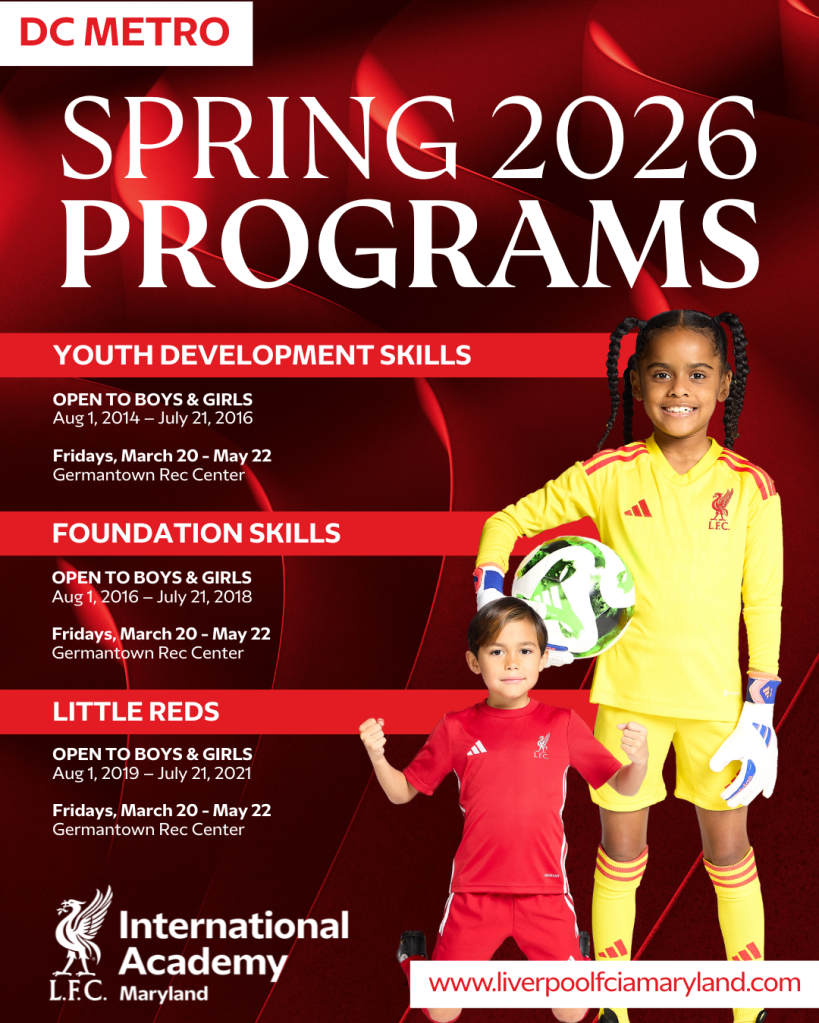 DC METRO

SPRING 2026
PROGRAMS

YOUTH DEVELOPMENT SKILLS

OPEN TO BOYS & GIRLS
Aug 1, 2014 – July 21, 2016

Fridays, March 20 - May 22
Germantown Rec Center

FOUNDATION SKILLS

OPEN TO BOYS & GIRLS
Aug 1, 2016 – July 21, 2018

Fridays, March 20 - May 22
Germantown Rec Center

LITTLE REDS

OPEN TO BOYS & GIRLS
Aug 1, 2019 – July 21, 2021

Fridays, March 20 - May 22
Germantown Rec Center

L.F.C.
L.F.C.
L.F.C. International Academy Maryland

www.liverpoolfciamaryland.com